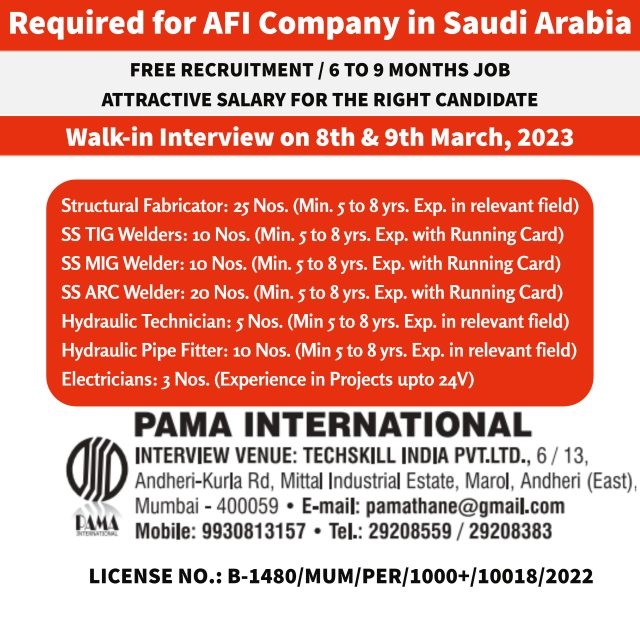 Required for AFI Company in Saudi Arabia

FREE RECRUITMENT / 6 TO 9 MONTHS JOB
ATTRACTIVE SALARY FOR THE RIGHT CANDIDATE

Walk-in Interview on 8th & 9th March, 2023

Structural Fabricator: 25 Nos. (Min. 5 to 8 yrs. Exp. in relevant field)
SS TIG Welders: 10 Nos. (Min. 5 to 8 yrs. Exp. with Running Card)
SS MIG Welder: 10 Nos. (Min. 5 to 8 yrs. Exp. with Running Card)
SS ARC Welder: 20 Nos. (Min. 5 to 8 yrs. Exp. with Running Card)
Hydraulic Technician: 5 Nos. (Min 5 to 8 yrs. Exp. in relevant field)
Hydraulic Pipe Fitter: 10 Nos. (Min 5 to 8 yrs. Exp. in relevant field)
Electricians: 3 Nos. (Experience in Projects upto 24V)

PAMA INTERNATIONAL

PAMA
INTERNATIONAL

INTERVIEW VENUE: TECHSKILL INDIA PVT.LTD., 6 / 13, Andheri-Kurla Rd, Mittal Industrial Estate, Marol, Andheri (East), Mumbai - 400059 • E-mail: pamathane@gmail.com
Mobile: 9930813157 • Tel.: 29208559 / 29208383

LICENSE NO.: B-1480/MUM/PER/1000+/10018/2022